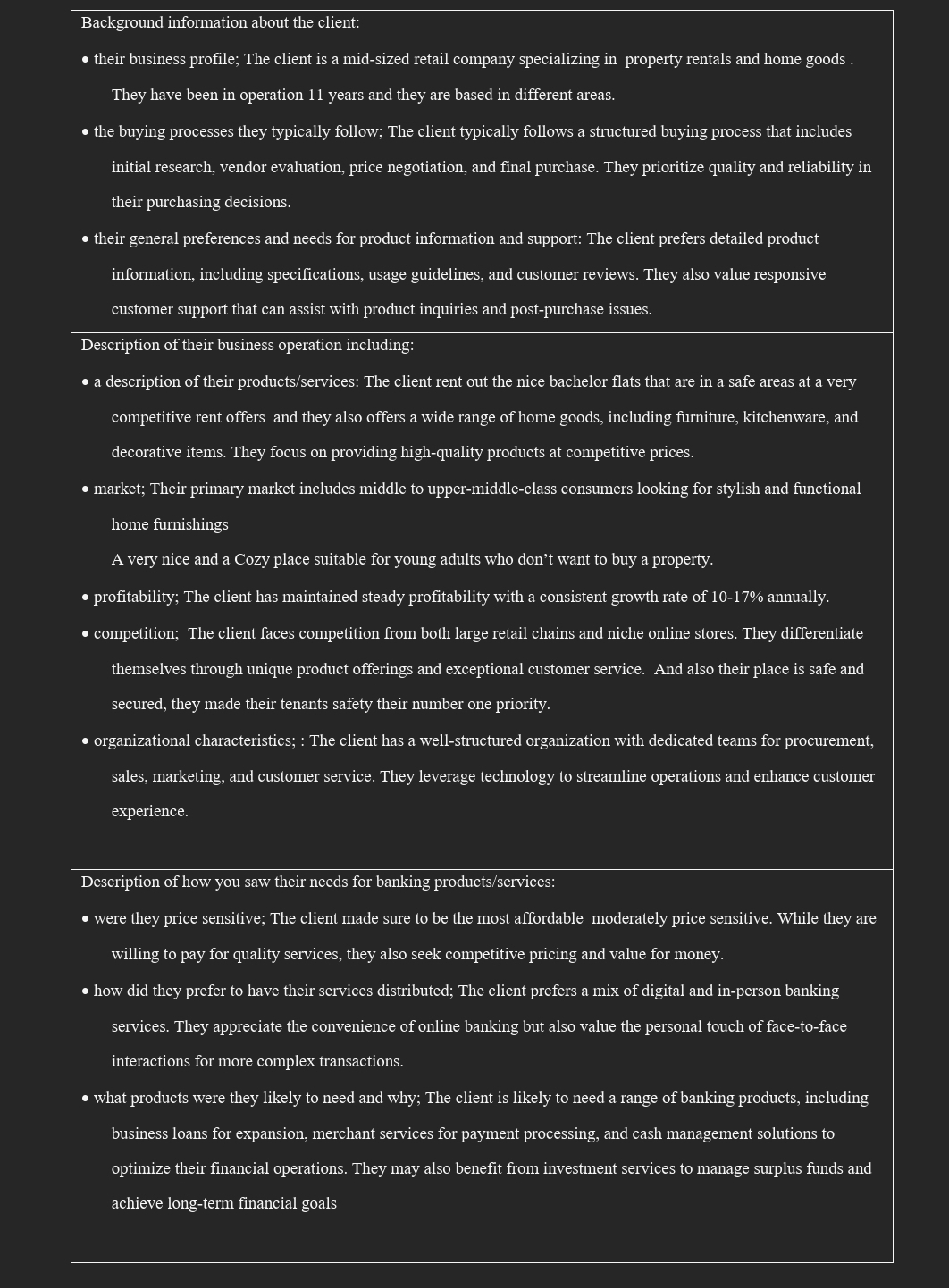 Background information about the client:

• their business profile; The client is a mid-sized retail company specializing in property rentals and home goods . They have been in operation 11 years and they are based in different areas.

• the buying processes they typically follow; The client typically follows a structured buying process that includes initial research, vendor evaluation, price negotiation, and final purchase. They prioritize quality and reliability in their purchasing decisions.

• their general preferences and needs for product information and support: The client prefers detailed product information, including specifications, usage guidelines, and customer reviews. They also value responsive customer support that can assist with product inquiries and post-purchase issues.

Description of their business operation including:

• a description of their products/services: The client rent out the nice bachelor flats that are in a safe areas at a very competitive rent offers and they also offers a wide range of home goods, including furniture, kitchenware, and decorative items. They focus on providing high-quality products at competitive prices.

• market; Their primary market includes middle to upper-middle-class consumers looking for stylish and functional home furnishings

A very nice and a Cozy place suitable for young adults who don’t want to buy a property.

• profitability; The client has maintained steady profitability with a consistent growth rate of 10-17% annually.

• competition; The client faces competition from both large retail chains and niche online stores. They differentiate themselves through unique product offerings and exceptional customer service. And also their place is safe and secured, they made their tenants safety their number one priority.

• organizational characteristics; : The client has a well-structured organization with dedicated teams for procurement, sales, marketing, and customer service. They leverage technology to streamline operations and enhance customer experience.

Description of how you saw their needs for banking products/services:

• were they price sensitive; The client made sure to be the most affordable moderately price sensitive. While they are willing to pay for quality services, they also seek competitive pricing and value for money.

• how did they prefer to have their services distributed; The client prefers a mix of digital and in-person banking services. They appreciate the convenience of online banking but also value the personal touch of face-to-face interactions for more complex transactions.

• what products were they likely to need and why; The client is likely to need a range of banking products, including business loans for expansion, merchant services for payment processing, and cash management solutions to optimize their financial operations. They may also benefit from investment services to manage surplus funds and achieve long-term financial goals